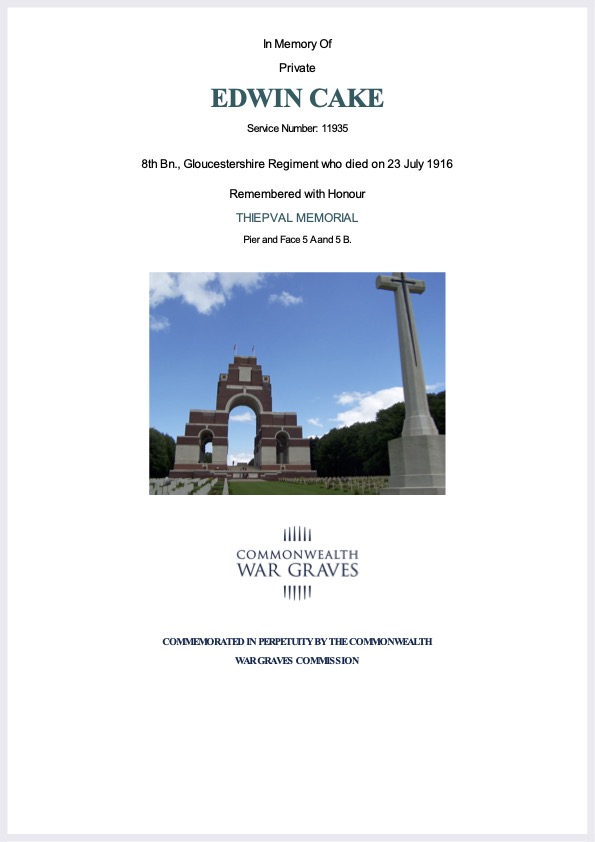 In Memory Of

Private

EDWIN CAKE

Service Number: 11935

8th Bn., Gloucestershire Regiment who died on 23 July 1916

Remembered with Honour

THIEPVAL MEMORIAL

Pier and Face 5 A and 5 B.

COMMONWEALTH
WAR GRAVES

COMMEMORATED IN PERPETUITY BY THE COMMONWEALTH
WAR GRAVES COMMISSION